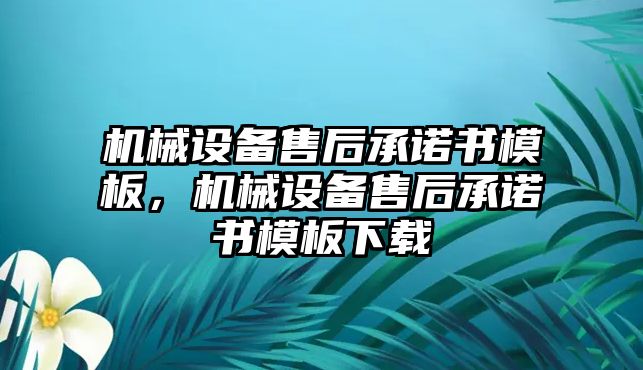 机械设备售后承诺书模板，机械设备售后承诺书模板下载